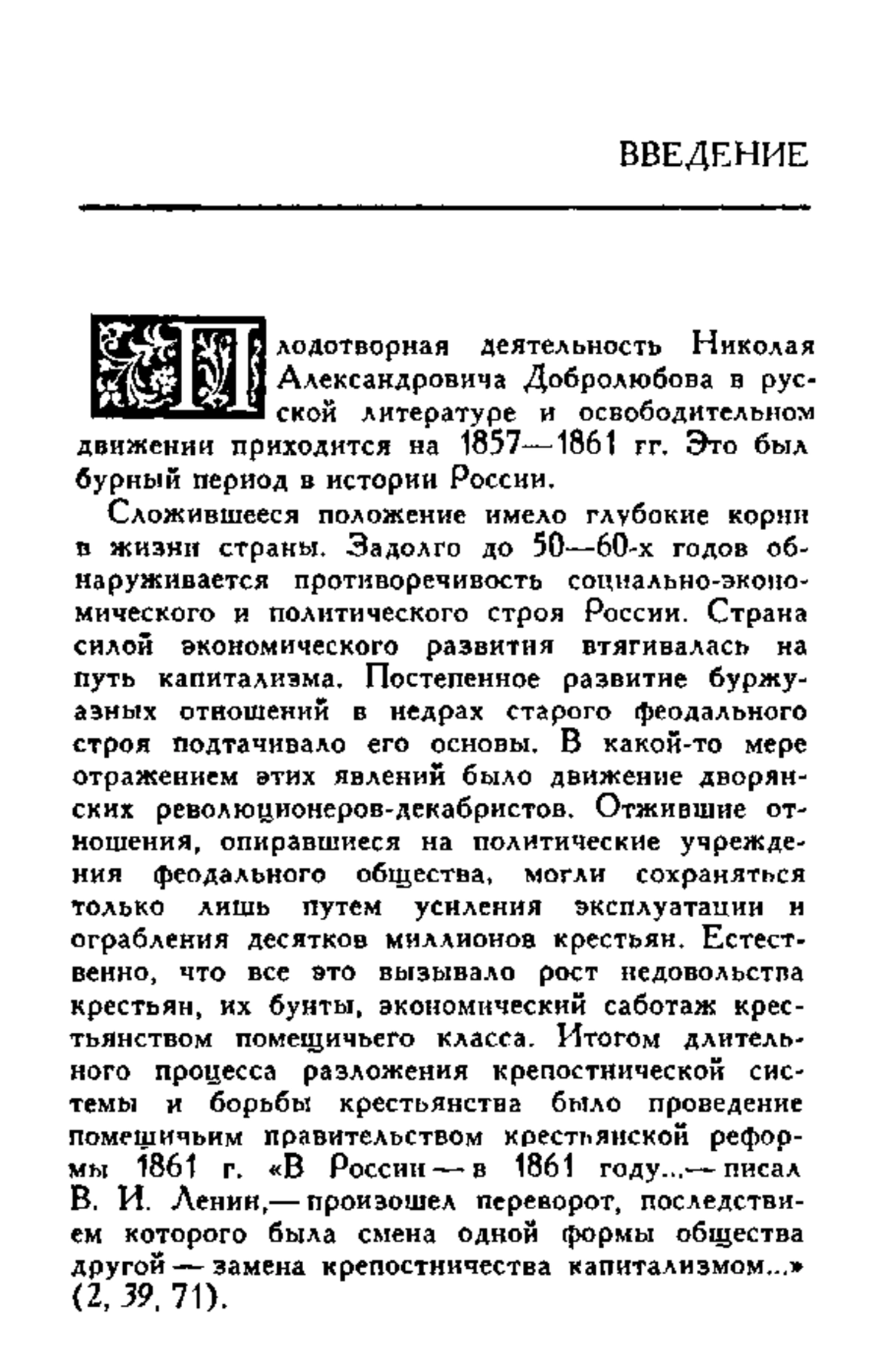 ВВЕДЕНИЕ

Плодотворная деятельность Николая Александровича Добролюбова в русской литературе и освободительном движении приходится на 1857—1861 гг. Это был бурный период в истории России.

Сложившееся положение имело глубокие корни в жизни страны. Задолго до 50—60-х годов обнаруживается противоречивость социально-экономического и политического строя России. Страна силой экономического развития втягивалась на путь капитализма. Постепенное развитие буржуазных отношений в недрах старого феодального строя подтачивало его основы. В какой-то мере отражением этих явлений было движение дворянских революционеров-декабристов. Отжившие отношения, опиравшиеся на политические учреждения феодального общества, могли сохраняться только лишь путем усиления эксплуатации и ограбления десятков миллионов крестьян. Естественно, что все это вызывало рост недовольства крестьян, их бунты, экономический саботаж крестьянством помещичьего класса. Итогом длительного процесса разложения крепостнической системы и борьбы крестьянства было проведение помещичьим правительством крестьянской реформы 1861 г. «В России — в 1861 году...— писал В. И. Ленин,— произошел переворот, последствием которого была смена одной формы общества другой — замена крепостничества капитализмом...» (2, 39, 71).